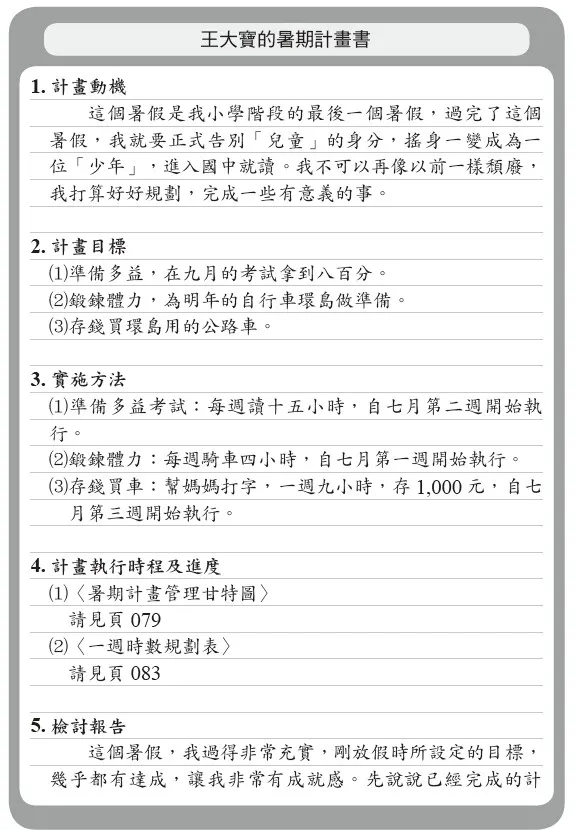 王大寶的暑期計畫書

1. 計畫動機

這個暑假是我小學階段的最後一個暑假，過完了這個暑假，我就要正式告別「兒童」的身分，搖身一變成為一位「少年」，進入國中就讀。我不可以再像以前一樣頹廢，我打算好好規劃，完成一些有意義的事。

2. 計畫目標

(1)準備多益，在九月的考試拿到八百分。

(2)鍛鍊體力，為明年的自行車環島做準備。

(3)存錢買環島用的公路車。

3. 實施方法

(1)準備多益考試：每週讀十五小時，自七月第二週開始執行。

(2)鍛鍊體力：每週騎車四小時，自七月第一週開始執行。

(3)存錢買車：幫媽媽打字，一週九小時，存 1,000 元，自七月第三週開始執行。

4. 計畫執行時程及進度

(1)〈暑期計畫管理甘特圖〉

請見頁 079

(2)〈一週時數規劃表〉

請見頁 083

5. 檢討報告

這個暑假，我過得非常充實，剛放假時所設定的目標，幾乎都有達成，讓我非常有成就感。先說說已經完成的計